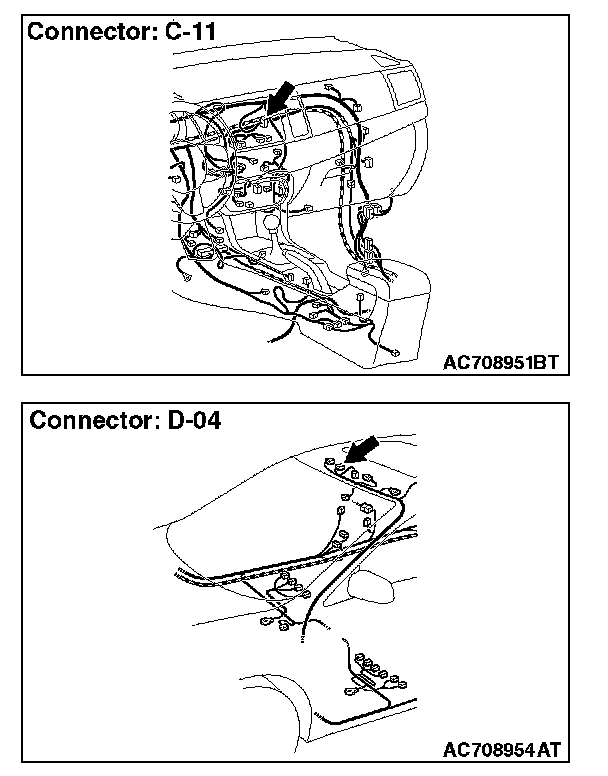 Connector: C-11

AC708951BT

Connector: D-04

AC708954AT